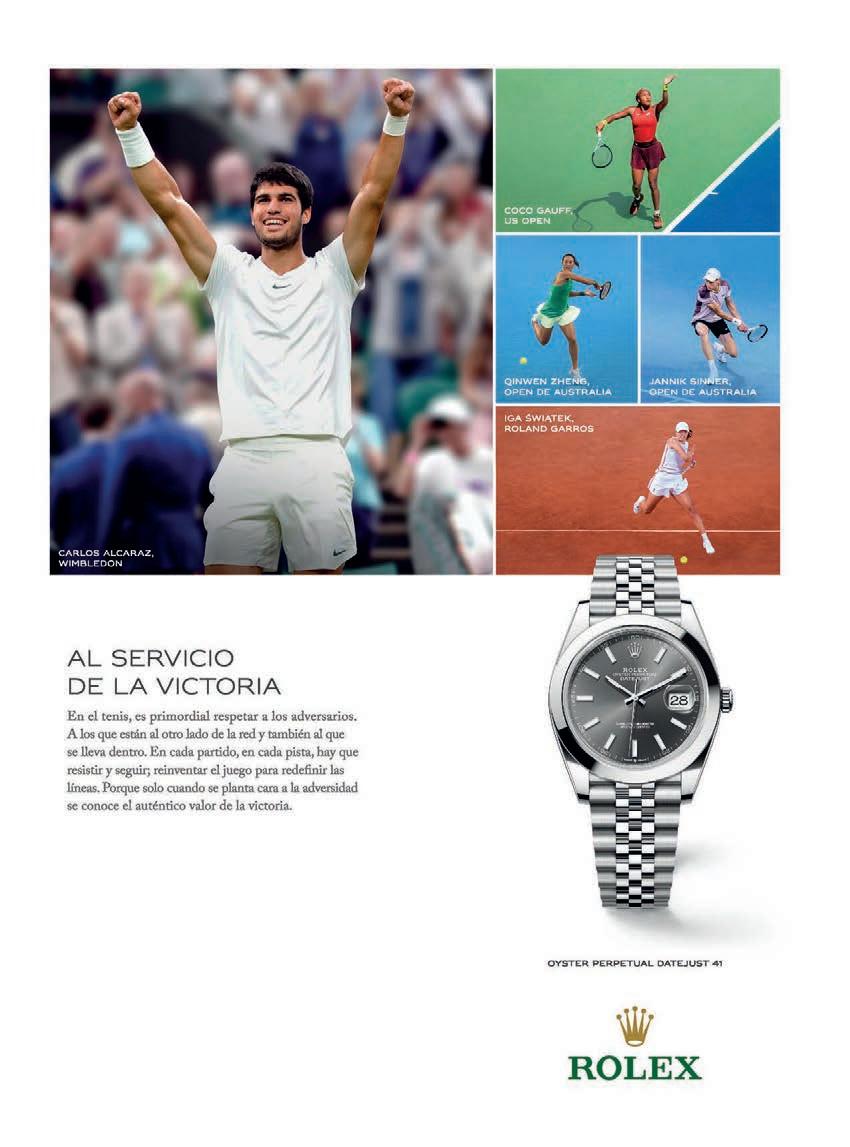 CARLOS ALCARAZ, WIMBLEDON

COCO GAUFF, US OPEN

QINWEN ZHENG, OPEN DE AUSTRALIA

JANNIK SINNER, OPEN DE AUSTRALIA

IGA ŚWIĄTEK, ROLAND GARROS

AL SERVICIO
DE LA VICTORIA

En el tenis, es primordial respetar a los adversarios. A los que están al otro lado de la red y también al que se lleva dentro. En cada partido, en cada pista, hay que resistir y seguir; reinventar el juego para redefinir las líneas. Porque solo cuando se planta cara a la adversidad se conoce el auténtico valor de la victoria.

ROLEX
DATEJUST
28

OYSTER PERPETUAL DATEJUST 41

ROLEX